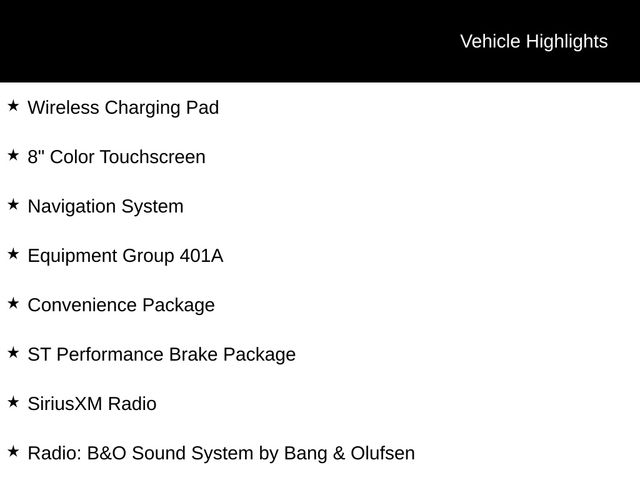 Vehicle Highlights

★ Wireless Charging Pad

★ 8" Color Touchscreen

★ Navigation System

★ Equipment Group 401A

★ Convenience Package

★ ST Performance Brake Package

★ SiriusXM Radio

★ Radio: B&O Sound System by Bang & Olufsen